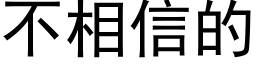 不相信的